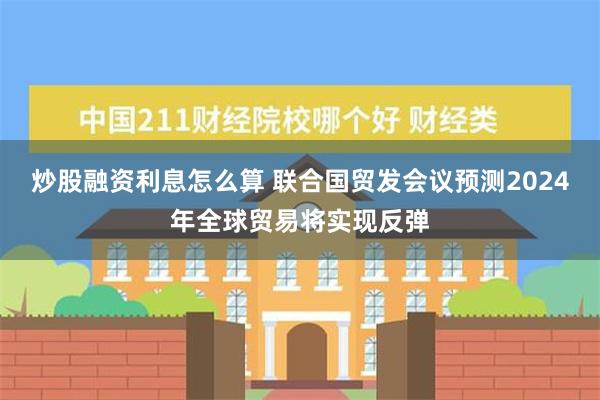 中国211财经院校哪个好 财经类

炒股融资利息怎么算 联合国贸发会议预测2024年全球贸易将实现反弹